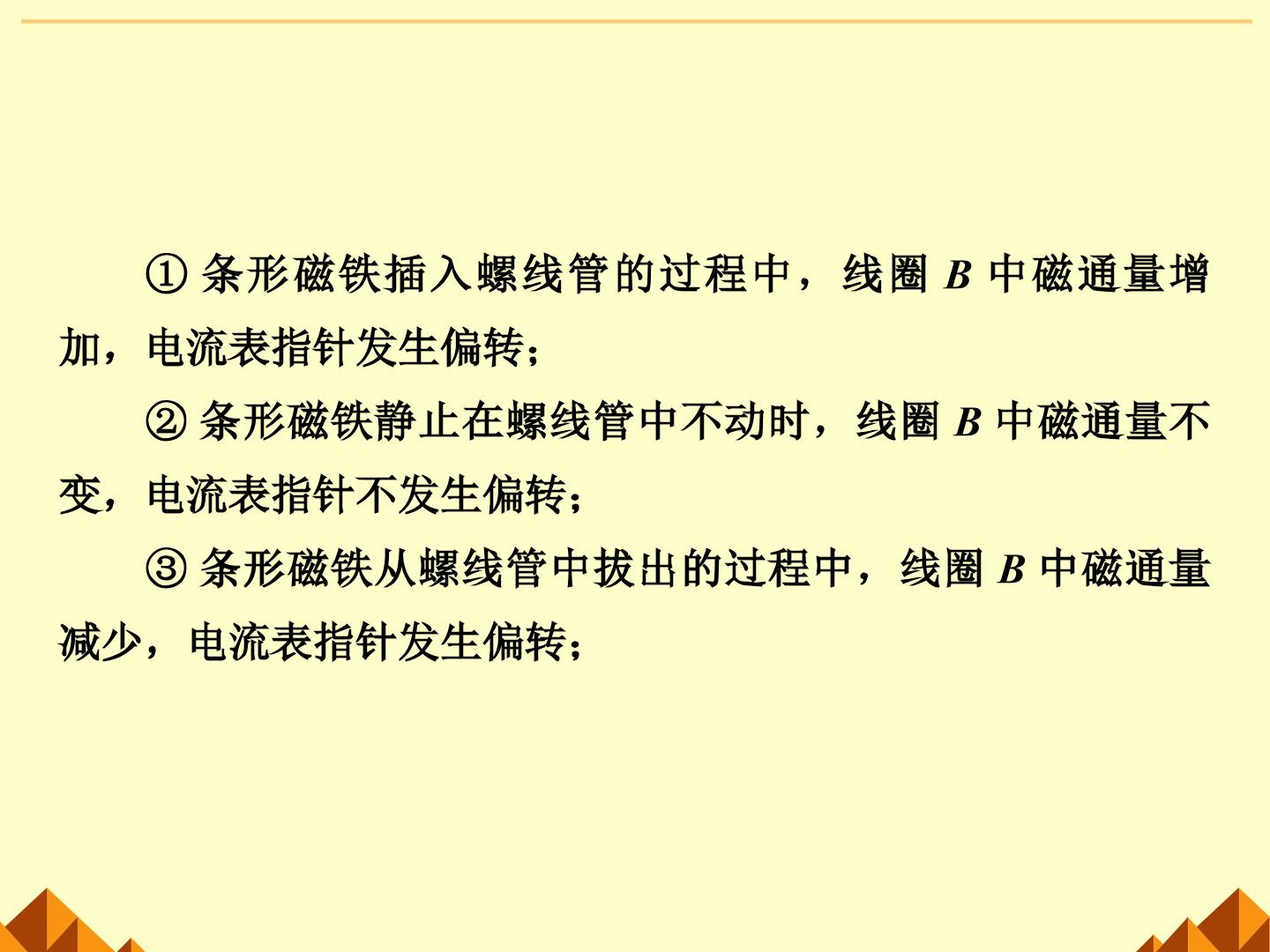 ①条形磁铁插入螺线管的过程中，线圈B中磁通量增加，电流表指针发生偏转；

②条形磁铁静止在螺线管中不动时，线圈B中磁通量不变，电流表指针不发生偏转；

③条形磁铁从螺线管中拔出的过程中，线圈B中磁通量减少，电流表指针发生偏转；